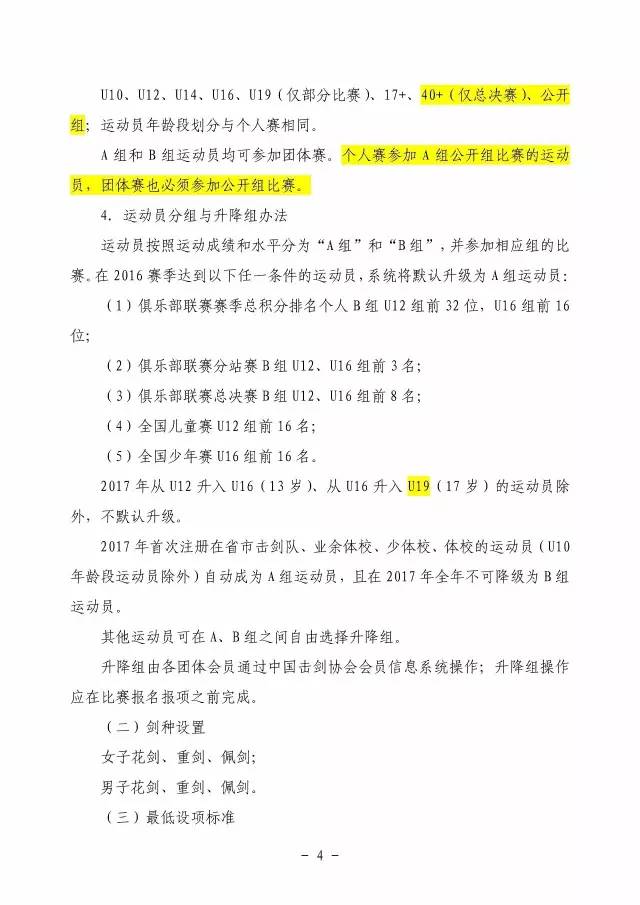 U10、U12、U14、U16、U19（仅部分比赛）、17+、40+（仅总决赛）、公开组；运动员年龄段划分与个人赛相同。

A组和B组运动员均可参加团体赛。个人赛参加A组公开组比赛的运动员，团体赛也必须参加公开组比赛。

4. 运动员分组与升降组办法

运动员按照运动成绩和水平分为“A组”和“B组”，并参加相应组的比赛。在2016赛季达到以下任一条件的运动员，系统将默认升级为A组运动员：

（1）俱乐部联赛赛季总积分排名个人B组U12组前32位，U16组前16位；

（2）俱乐部联赛分站赛B组U12、U16组前3名；

（3）俱乐部联赛总决赛B组U12、U16组前8名；

（4）全国儿童赛U12组前16名；

（5）全国少年赛U16组前16名。

2017年从U12升入U16（13岁）、从U16升入U19（17岁）的运动员除外，不默认升级。

2017年首次注册在省市击剑队、业余体校、少体校、体校的运动员（U10年龄段运动员除外）自动成为A组运动员，且在2017年全年不可降级为B组运动员。

其他运动员可在A、B组之间自由选择升降组。

升降组由各团体会员通过中国击剑协会会员信息系统操作；升降组操作应在比赛报名报项之前完成。

（二）剑种设置

女子花剑、重剑、佩剑；

男子花剑、重剑、佩剑。

（三）最低设项标准

－ 4 －